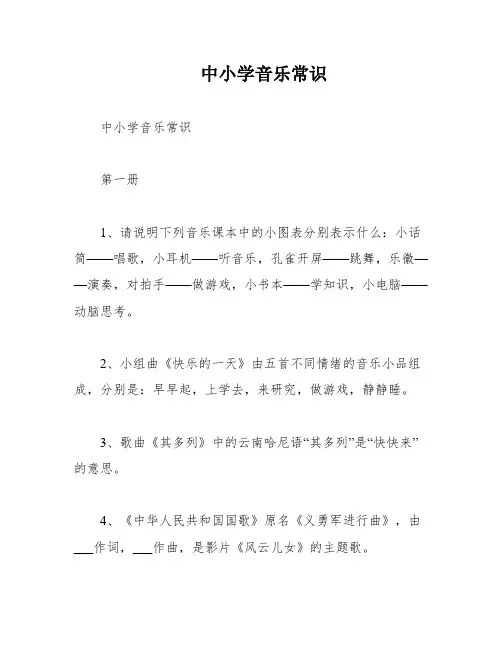 中小学音乐常识

中小学音乐常识

第一册

1、请说明下列音乐课本中的小图表分别表示什么：小话筒——唱歌，小耳机——听音乐，孔雀开屏——跳舞，乐徽——演奏，对拍手——做游戏，小书本——学知识，小电脑——动脑思考。

2、小组曲《快乐的一天》由五首不同情绪的音乐小品组成，分别是：早早起，上学去，来研究，做游戏，静静睡。

3、歌曲《其多列》中的云南哈尼语“其多列”是“快快来”的意思。

4、《中华人民共和国国歌》原名《义勇军进行曲》，由___作词，___作曲，是影片《风云儿女》的主题歌。